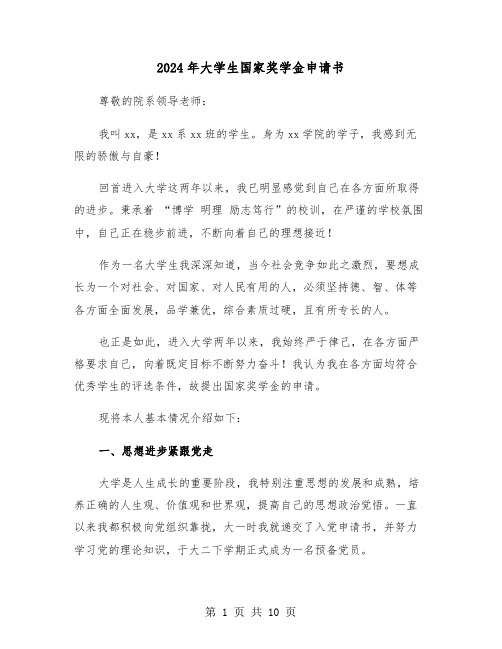 2024年大学生国家奖学金申请书

尊敬的院系领导老师：

我叫xx，是xx系xx班的学生。身为xx学院的学子，我感到无限的骄傲与自豪！

回首进入大学这两年以来，我已明显感觉到自己在各方面所取得的进步。秉承着 “博学 明理 励志笃行”的校训，在严谨的学校氛围中，自己正在稳步前进，不断向着自己的理想接近！

作为一名大学生我深深知道，当今社会竞争如此之激烈，要想成长为一个对社会、对国家、对人民有用的人，必须坚持德、智、体等各方面全面发展，品学兼优，综合素质过硬，且有所专长的人。

也正是如此，进入大学两年以来，我始终严于律己，在各方面严格要求自己，向着既定目标不断努力奋斗！我认为我在各方面均符合优秀学生的评选条件，故提出国家奖学金的申请。

现将本人基本情况介绍如下：

一、思想进步紧跟党走

大学是人生成长的重要阶段，我特别注重思想的发展和成熟，培养正确的人生观、价值观和世界观，提高自己的思想政治觉悟。一直以来我都积极向党组织靠拢，大一时我就递交了入党申请书，并努力学习党的理论知识，于大二下学期正式成为一名预备党员。

第 1 页 共 10 页